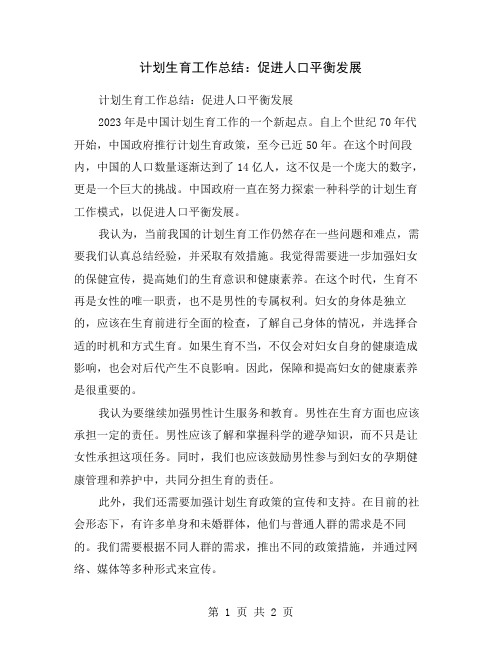 计划生育工作总结：促进人口平衡发展

计划生育工作总结：促进人口平衡发展

2023年是中国计划生育工作的一个新起点。自上个世纪70年代开始，中国政府推行计划生育政策，至今已近50年。在这个时间段内，中国的人口数量逐渐达到了14亿人，这不仅是一个庞大的数字，更是一个巨大的挑战。中国政府一直在努力探索一种科学的计划生育工作模式，以促进人口平衡发展。

我认为，当前我国的计划生育工作仍然存在一些问题和难点，需要我们认真总结经验，并采取有效措施。我觉得需要进一步加强妇女的保健宣传，提高她们的生育意识和健康素养。在这个时代，生育不再是女性的唯一职责，也不是男性的专属权利。妇女的身体是独立的，应该在生育前进行全面的检查，了解自己身体的情况，并选择合适的时机和方式生育。如果生育不当，不仅会对妇女自身的健康造成影响，也会对后代产生不良影响。因此，保障和提高妇女的健康素养是很重要的。

我认为要继续加强男性计生服务和教育。男性在生育方面也应该承担一定的责任。男性应该了解和掌握科学的避孕知识，而不只是让女性承担这项任务。同时，我们也应该鼓励男性参与到妇女的孕期健康管理和养护中，共同分担生育的责任。

此外，我们还需要加强计划生育政策的宣传和支持。在目前的社会形态下，有许多单身和未婚群体，他们与普通人群的需求是不同的。我们需要根据不同人群的需求，推出不同的政策措施，并通过网络、媒体等多种形式来宣传。

第 1 页 共 2 页